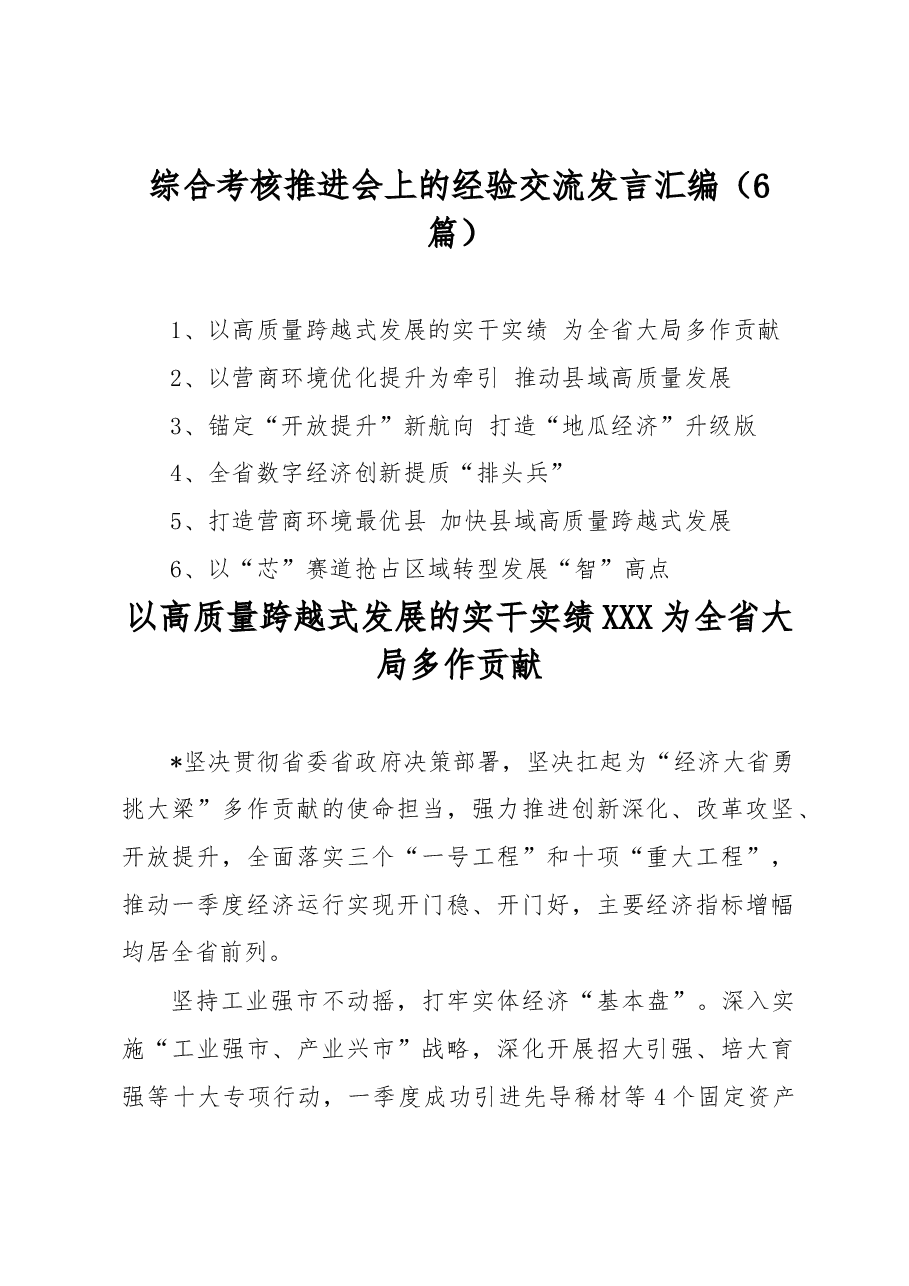 综合考核推进会上的经验交流发言汇编（6篇）

1、以高质量跨越式发展的实干实绩 为全省大局多作贡献
2、以营商环境优化提升为牵引 推动县域高质量发展
3、锚定“开放提升”新航向 打造“地瓜经济”升级版
4、全省数字经济创新提质“排头兵”
5、打造营商环境最优县 加快县域高质量跨越式发展
6、以“芯”赛道抢占区域转型发展“智”高点

以高质量跨越式发展的实干实绩XXX为全省大局多作贡献

*坚决贯彻省委省政府决策部署，坚决扛起为“经济大省勇挑大梁”多作贡献的使命担当，强力推进创新深化、改革攻坚、开放提升，全面落实三个“一号工程”和十项“重大工程”，推动一季度经济运行实现开门稳、开门好，主要经济指标增幅均居全省前列。

坚持工业强市不动摇，打牢实体经济“基本盘”。深入实施“工业强市、产业兴市”战略，深化开展招大引强、培大育强等十大专项行动，一季度成功引进先导稀材等4个固定资产